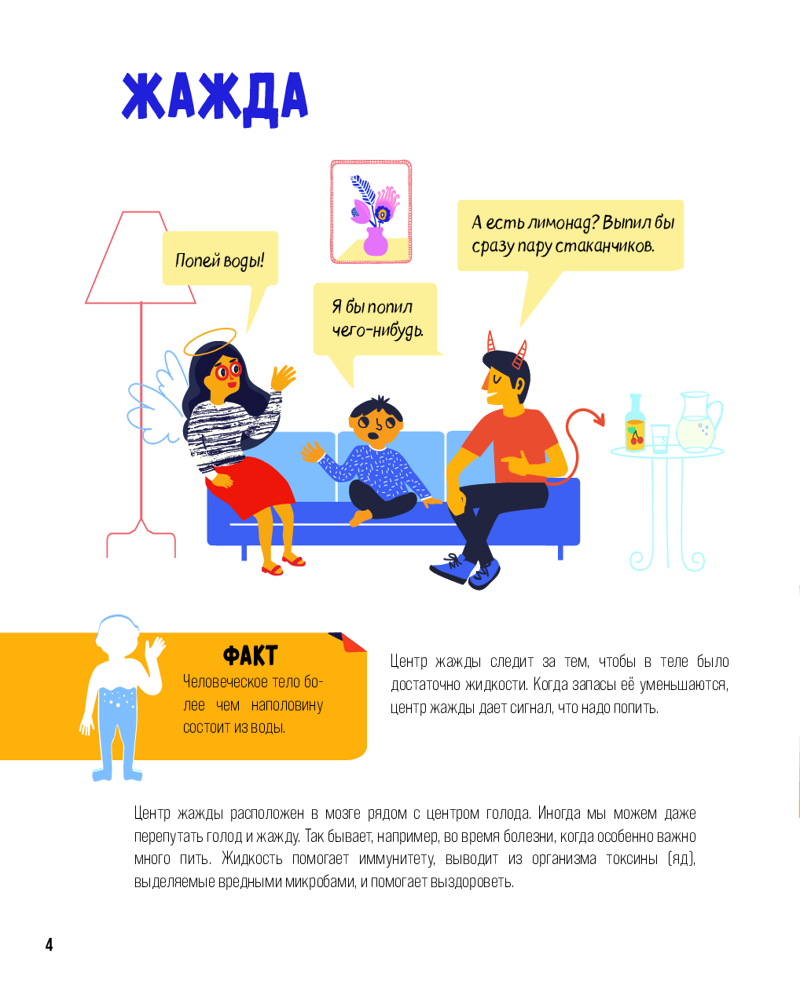 ЖАЖДА

Попей воды!

Я бы попил чего-нибудь.

А есть лимонад? Выпил бы сразу пару стаканчиков.

ФАКТ

Человеческое тело более чем наполовину состоит из воды.

Центр жажды следит за тем, чтобы в теле было достаточно жидкости. Когда запасы её уменьшаются, центр жажды дает сигнал, что надо попить.

Центр жажды расположен в мозге рядом с центром голода. Иногда мы можем даже перепутать голод и жажду. Так бывает, например, во время болезни, когда особенно важно много пить. Жидкость помогает иммунитету, выводит из организма токсины (яд), выделяемые вредными микробами, и помогает выздороветь.

4